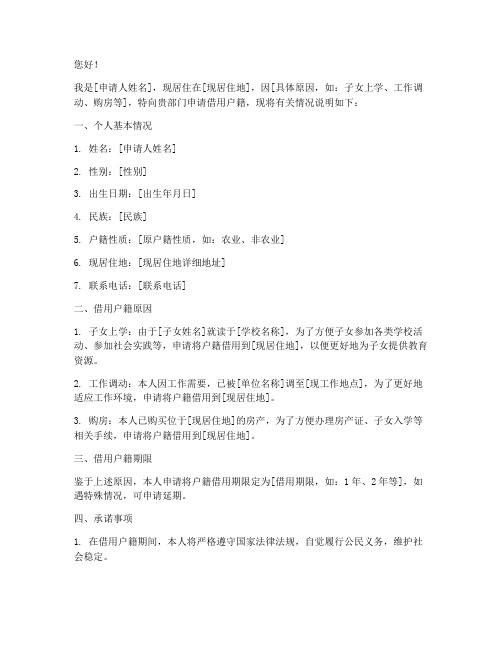 您好！

我是[申请人姓名]，现居住在[现居住地]，因[具体原因，如：子女上学、工作调动、购房等]，特向贵部门申请借用户籍，现将有关情况说明如下：

一、个人基本情况

1. 姓名：[申请人姓名]

2. 性别：[性别]

3. 出生日期：[出生年月日]

4. 民族：[民族]

5. 户籍性质：[原户籍性质，如：农业、非农业]

6. 现居住地：[现居住地详细地址]

7. 联系电话：[联系电话]

二、借用户籍原因

1. 子女上学：由于[子女姓名]就读于[学校名称]，为了方便子女参加各类学校活动、参加社会实践等，申请将户籍借用到[现居住地]，以便更好地为子女提供教育资源。

2. 工作调动：本人因工作需要，已被[单位名称]调至[现工作地点]，为了更好地适应工作环境，申请将户籍借用到[现居住地]。

3. 购房：本人已购买位于[现居住地]的房产，为了方便办理房产证、子女入学等相关手续，申请将户籍借用到[现居住地]。

三、借用户籍期限

鉴于上述原因，本人申请将户籍借用期限定为[借用期限，如：1年、2年等]，如遇特殊情况，可申请延期。

四、承诺事项

1. 在借用户籍期间，本人将严格遵守国家法律法规，自觉履行公民义务，维护社会稳定。